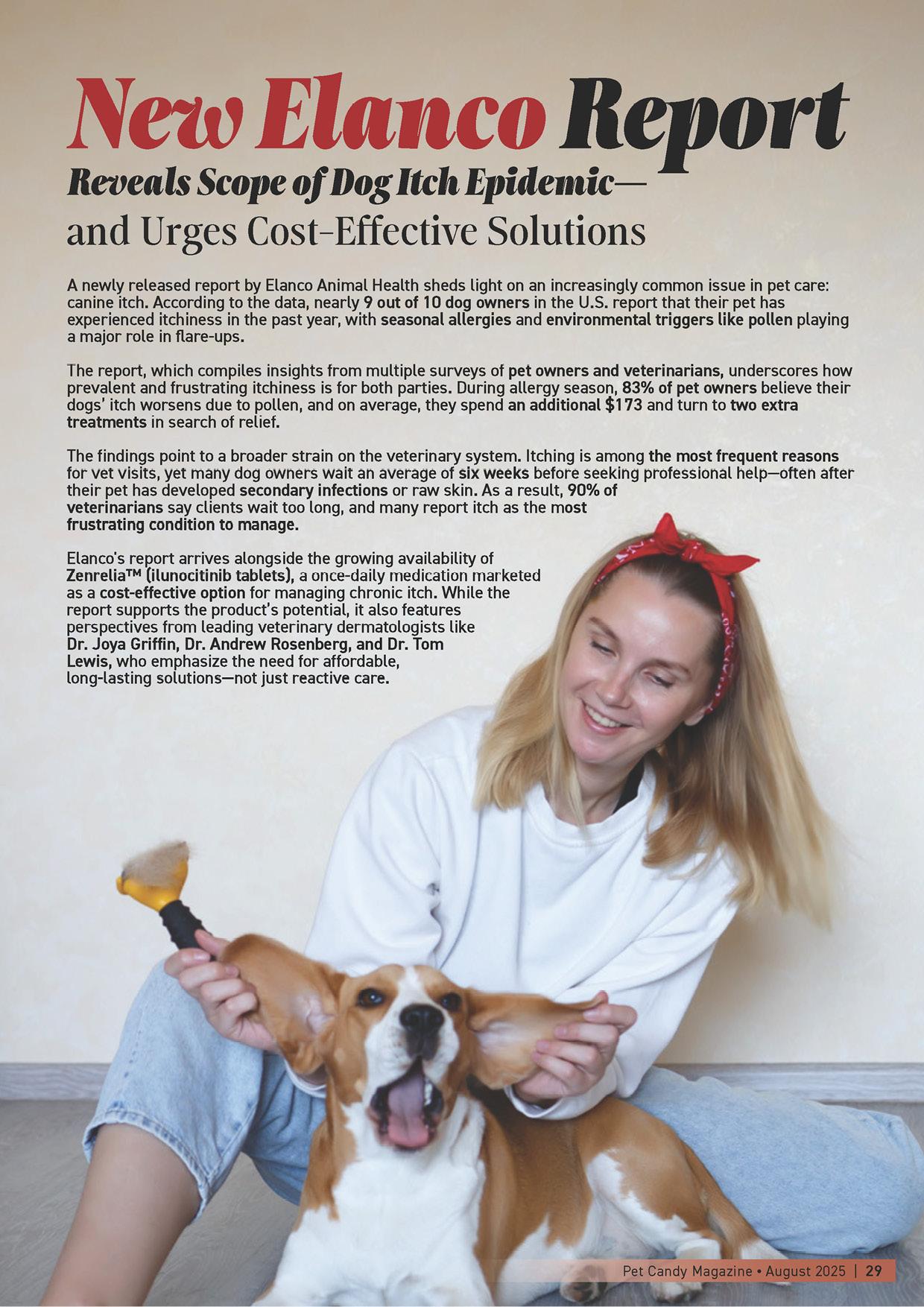 New Elanco Report

Reveals Scope of Dog Itch Epidemic—

and Urges Cost-Effective Solutions

A newly released report by Elanco Animal Health sheds light on an increasingly common issue in pet care: canine itch. According to the data, nearly 9 out of 10 dog owners in the U.S. report that their pet has experienced itchiness in the past year, with seasonal allergies and environmental triggers like pollen playing a major role in flare-ups.

The report, which compiles insights from multiple surveys of pet owners and veterinarians, underscores how prevalent and frustrating itchiness is for both parties. During allergy season, 83% of pet owners believe their dogs' itch worsens due to pollen, and on average, they spend an additional $173 and turn to two extra treatments in search of relief.

The findings point to a broader strain on the veterinary system. Itching is among the most frequent reasons for vet visits, yet many dog owners wait an average of six weeks before seeking professional help—often after their pet has developed secondary infections or raw skin. As a result, 90% of veterinarians say clients wait too long, and many report itch as the most frustrating condition to manage.

Elanco's report arrives alongside the growing availability of Zenrelia™ (ilunocitinib tablets), a once-daily medication marketed as a cost-effective option for managing chronic itch. While the report supports the product's potential, it also features perspectives from leading veterinary dermatologists like Dr. Joya Griffin, Dr. Andrew Rosenberg, and Dr. Tom Lewis, who emphasize the need for affordable, long-lasting solutions—not just reactive care.

Pet Candy Magazine • August 2025 | 29